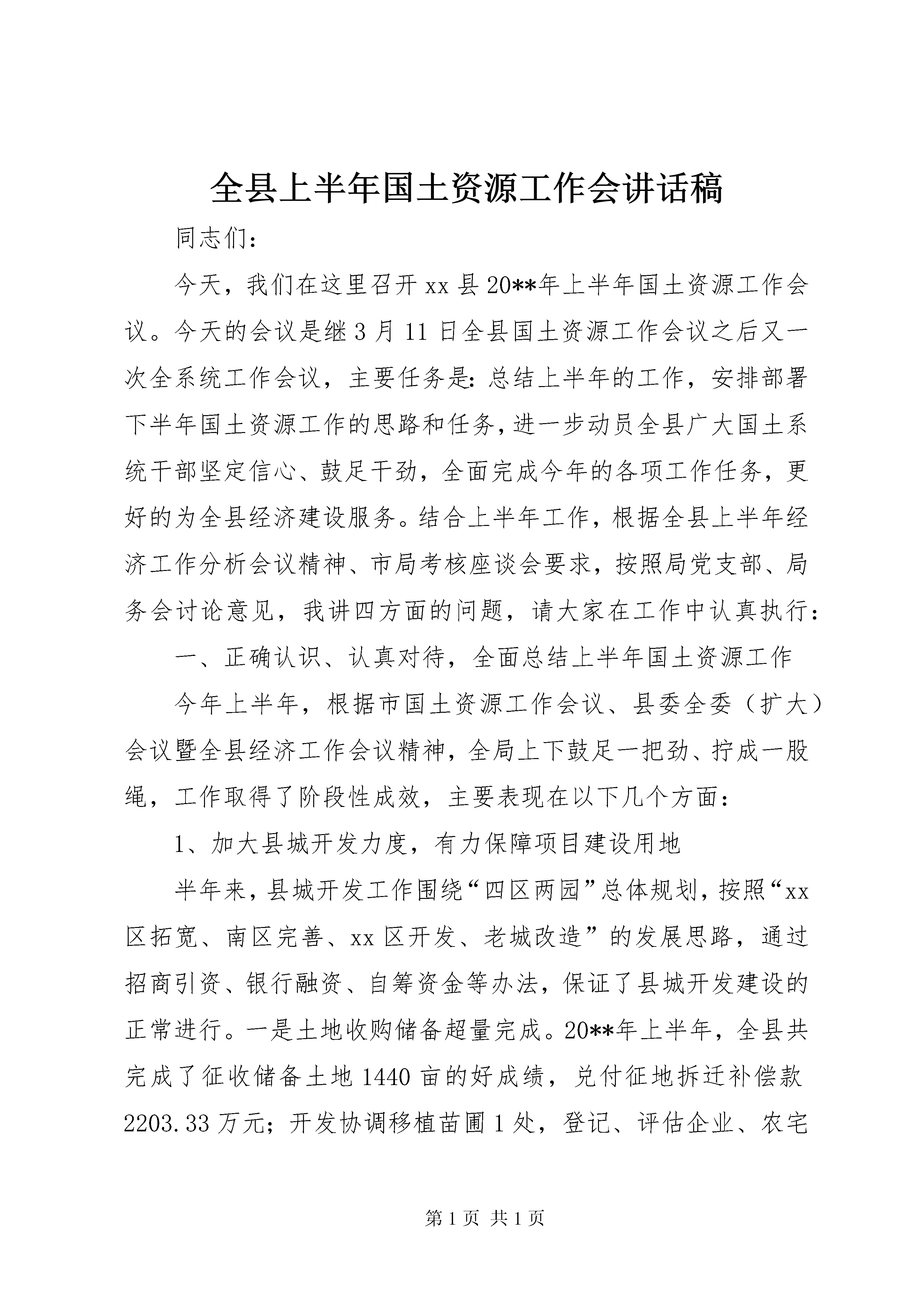 全县上半年国土资源工作会讲话稿

同志们：

今天，我们在这里召开xx县20**年上半年国土资源工作会议。今天的会议是继3月11日全县国土资源工作会议之后又一次全系统工作会议，主要任务是：总结上半年的工作，安排部署下半年国土资源工作的思路和任务，进一步动员全县广大国土系统干部坚定信心、鼓足干劲，全面完成今年的各项工作任务，更好的为全县经济建设服务。结合上半年工作，根据全县上半年经济工作分析会议精神、市局考核座谈会要求，按照局党支部、局务会讨论意见，我讲四方面的问题，请大家在工作中认真执行：

一、正确认识、认真对待，全面总结上半年国土资源工作

今年上半年，根据市国土资源工作会议、县委全委（扩大）会议暨全县经济工作会议精神，全局上下鼓足一把劲、拧成一股绳，工作取得了阶段性成效，主要表现在以下几个方面：

1、加大县城开发力度，有力保障项目建设用地

半年来，县城开发工作围绕“四区两园”总体规划，按照“xx区拓宽、南区完善、xx区开发、老城改造”的发展思路，通过招商引资、银行融资、自筹资金等办法，保证了县城开发建设的正常进行。一是土地收购储备超量完成。20**年上半年，全县共完成了征收储备土地1440亩的好成绩，兑付征地拆迁补偿款2203.33万元；开发协调移植苗圃1处，登记、评估企业、农宅

第1页 共1页